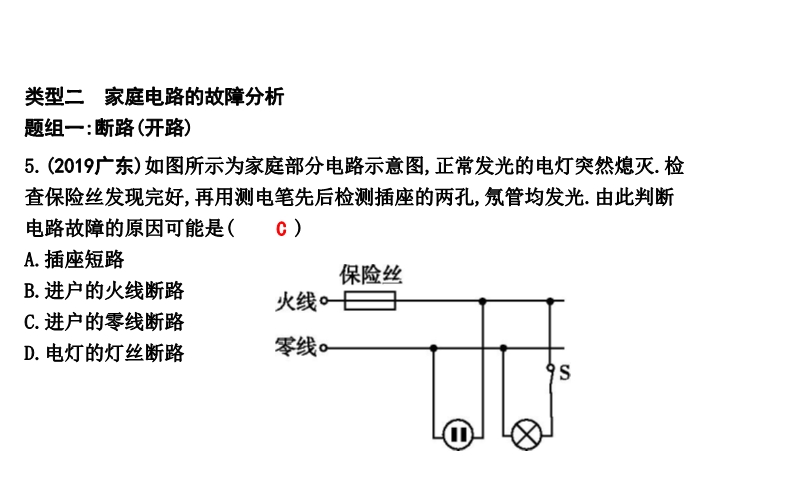 类型二　家庭电路的故障分析
题组一:断路(开路)

5.(2019广东)如图所示为家庭部分电路示意图,正常发光的电灯突然熄灭.检查保险丝发现完好,再用测电笔先后检测插座的两孔,氖管均发光.由此判断电路故障的原因可能是(　C　)

A.插座短路
B.进户的火线断路
C.进户的零线断路
D.电灯的灯丝断路

保险丝
火线
零线
S